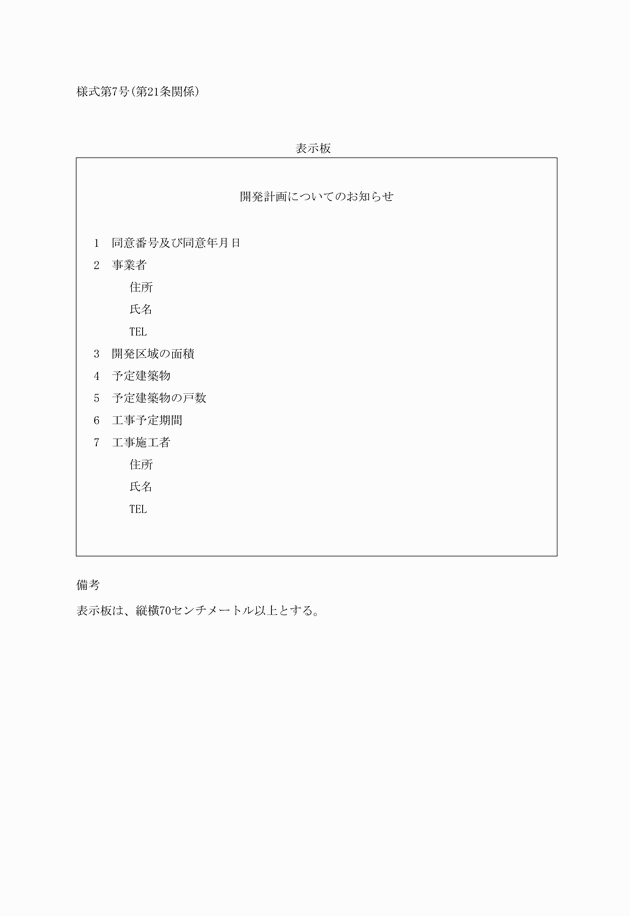 様式第7号(第21条関係)

表示板

開発計画についてのお知らせ

1　同意番号及び同意年月日
2　事業者
　　住所
　　氏名
　　TEL
3　開発区域の面積
4　予定建築物
5　予定建築物の戸数
6　工事予定期間
7　工事施工者
　　住所
　　氏名
　　TEL

備考
表示板は、縦横70センチメートル以上とする。